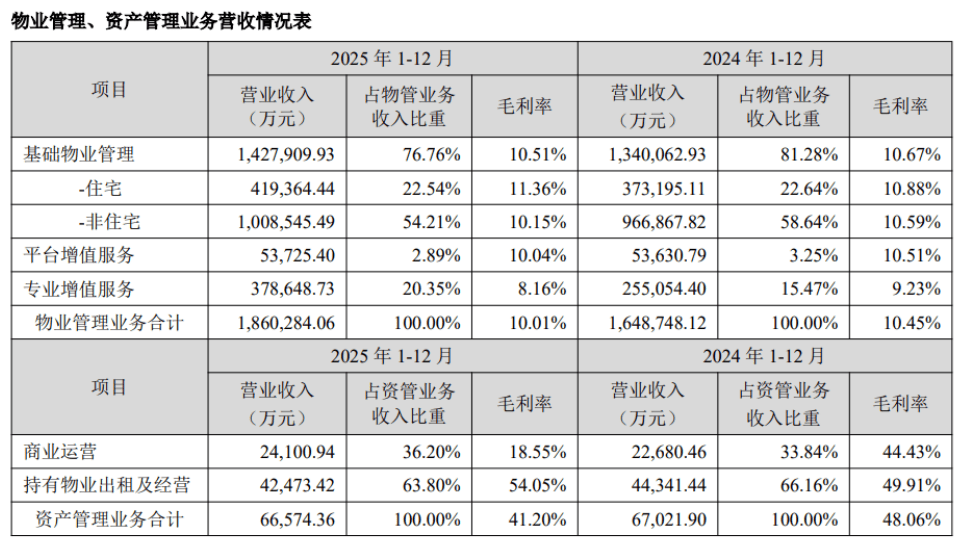 物业管理、资产管理业务营收情况表

| 项目 | 2025年1-12月 | | | 2024年1-12月 | | |
|---|---|---|---|---|---|---|
| | 营业收入（万元） | 占物管业务收入比重 | 毛利率 | 营业收入（万元） | 占物管业务收入比重 | 毛利率 |
| 基础物业管理 | 1,427,909.93 | 76.76% | 10.51% | 1,340,062.93 | 81.28% | 10.67% |
| -住宅 | 419,364.44 | 22.54% | 11.36% | 373,195.11 | 22.64% | 10.88% |
| -非住宅 | 1,008,545.49 | 54.21% | 10.15% | 966,867.82 | 58.64% | 10.59% |
| 平台增值服务 | 53,725.40 | 2.89% | 10.04% | 53,630.79 | 3.25% | 10.51% |
| 专业增值服务 | 378,648.73 | 20.35% | 8.16% | 255,054.40 | 15.47% | 9.23% |
| 物业管理业务合计 | 1,860,284.06 | 100.00% | 10.01% | 1,648,748.12 | 100.00% | 10.45% |
| 项目 | 2025年1-12月 | | | 2024年1-12月 | | |
| | 营业收入（万元） | 占资管业务收入比重 | 毛利率 | 营业收入（万元） | 占资管业务收入比重 | 毛利率 |
| 商业运营 | 24,100.94 | 36.20% | 18.55% | 22,680.46 | 33.84% | 44.43% |
| 持有物业出租及经营 | 42,473.42 | 63.80% | 54.05% | 44,341.44 | 66.16% | 49.91% |
| 资产管理业务合计 | 66,574.36 | 100.00% | 41.20% | 67,021.90 | 100.00% | 48.06% |